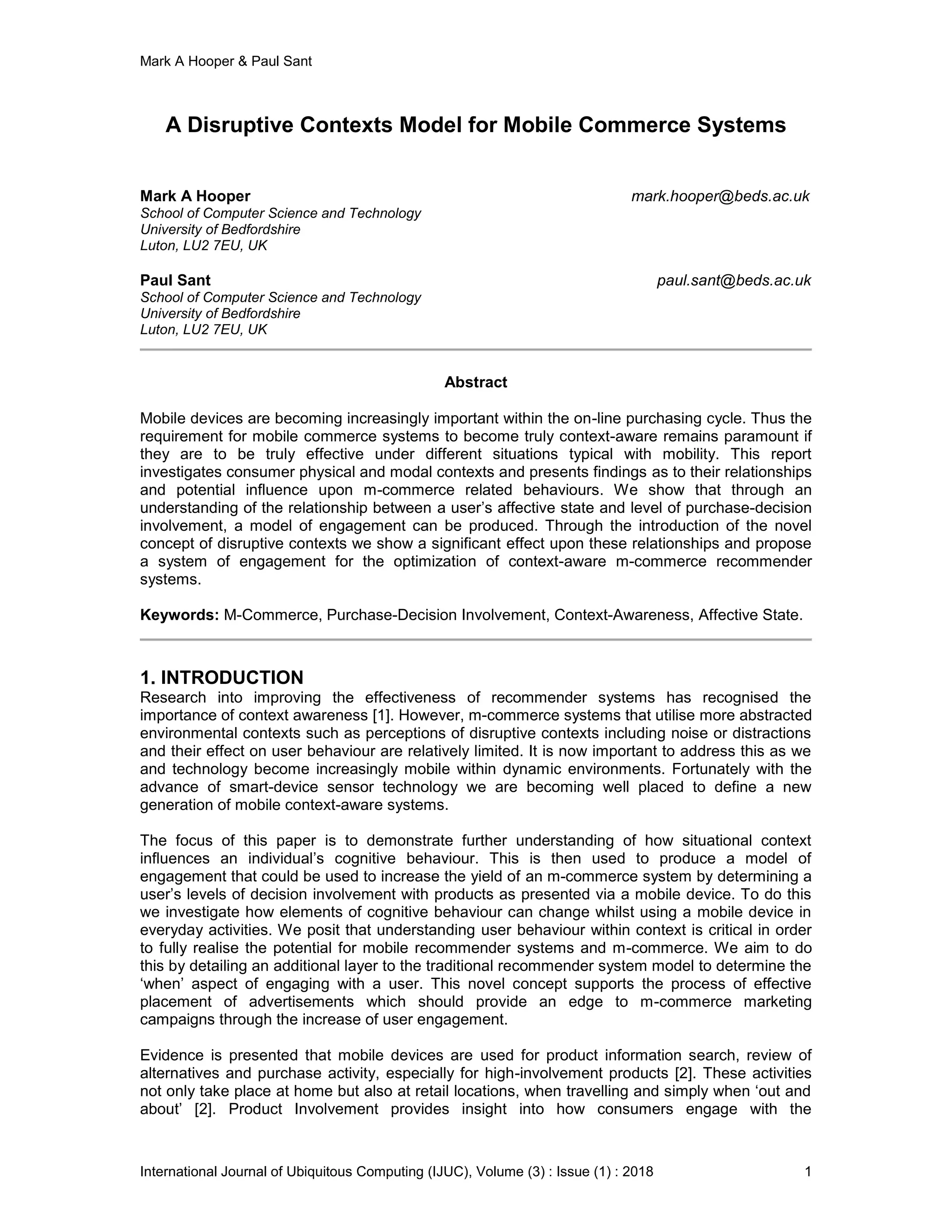 Mark A Hooper & Paul Sant

A Disruptive Contexts Model for Mobile Commerce Systems

Mark A Hooper mark.hooper@beds.ac.uk
School of Computer Science and Technology
University of Bedfordshire
Luton, LU2 7EU, UK

Paul Sant paul.sant@beds.ac.uk
School of Computer Science and Technology
University of Bedfordshire
Luton, LU2 7EU, UK

Abstract

Mobile devices are becoming increasingly important within the on-line purchasing cycle. Thus the requirement for mobile commerce systems to become truly context-aware remains paramount if they are to be truly effective under different situations typical with mobility. This report investigates consumer physical and modal contexts and presents findings as to their relationships and potential influence upon m-commerce related behaviours. We show that through an understanding of the relationship between a user's affective state and level of purchase-decision involvement, a model of engagement can be produced. Through the introduction of the novel concept of disruptive contexts we show a significant effect upon these relationships and propose a system of engagement for the optimization of context-aware m-commerce recommender systems.

Keywords: M-Commerce, Purchase-Decision Involvement, Context-Awareness, Affective State.

1. INTRODUCTION
Research into improving the effectiveness of recommender systems has recognised the importance of context awareness [1]. However, m-commerce systems that utilise more abstracted environmental contexts such as perceptions of disruptive contexts including noise or distractions and their effect on user behaviour are relatively limited. It is now important to address this as we and technology become increasingly mobile within dynamic environments. Fortunately with the advance of smart-device sensor technology we are becoming well placed to define a new generation of mobile context-aware systems.

The focus of this paper is to demonstrate further understanding of how situational context influences an individual's cognitive behaviour. This is then used to produce a model of engagement that could be used to increase the yield of an m-commerce system by determining a user's levels of decision involvement with products as presented via a mobile device. To do this we investigate how elements of cognitive behaviour can change whilst using a mobile device in everyday activities. We posit that understanding user behaviour within context is critical in order to fully realise the potential for mobile recommender systems and m-commerce. We aim to do this by detailing an additional layer to the traditional recommender system model to determine the 'when' aspect of engaging with a user. This novel concept supports the process of effective placement of advertisements which should provide an edge to m-commerce marketing campaigns through the increase of user engagement.

Evidence is presented that mobile devices are used for product information search, review of alternatives and purchase activity, especially for high-involvement products [2]. These activities not only take place at home but also at retail locations, when travelling and simply when 'out and about' [2]. Product Involvement provides insight into how consumers engage with the

International Journal of Ubiquitous Computing (IJUC), Volume (3) : Issue (1) : 2018 1